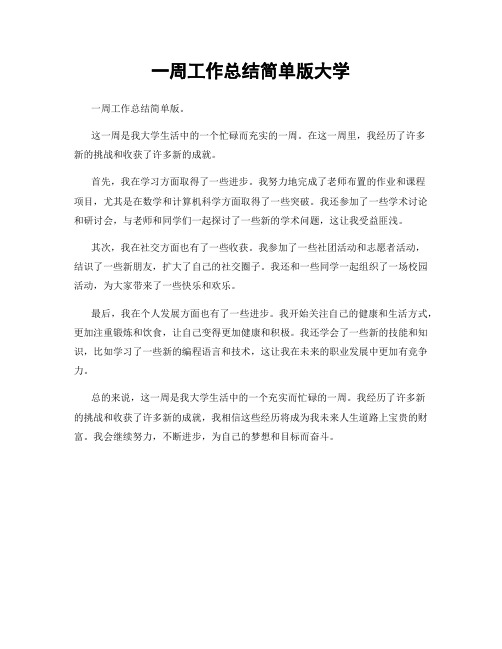 一周工作总结简单版大学

一周工作总结简单版。

这一周是我大学生活中的一个忙碌而充实的一周。在这一周里，我经历了许多新的挑战和收获了许多新的成就。

首先，我在学习方面取得了一些进步。我努力地完成了老师布置的作业和课程项目，尤其是在数学和计算机科学方面取得了一些突破。我还参加了一些学术讨论和研讨会，与老师和同学们一起探讨了一些新的学术问题，这让我受益匪浅。

其次，我在社交方面也有了一些收获。我参加了一些社团活动和志愿者活动，结识了一些新朋友，扩大了自己的社交圈子。我还和一些同学一起组织了一场校园活动，为大家带来了一些快乐和欢乐。

最后，我在个人发展方面也有了一些进步。我开始关注自己的健康和生活方式，更加注重锻炼和饮食，让自己变得更加健康和积极。我还学会了一些新的技能和知识，比如学习了一些新的编程语言和技术，这让我在未来的职业发展中更加有竞争力。

总的来说，这一周是我大学生活中的一个充实而忙碌的一周。我经历了许多新的挑战和收获了许多新的成就，我相信这些经历将成为我未来人生道路上宝贵的财富。我会继续努力，不断进步，为自己的梦想和目标而奋斗。